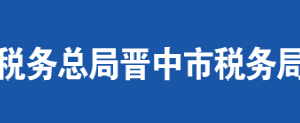 税务总局晋中市税务局